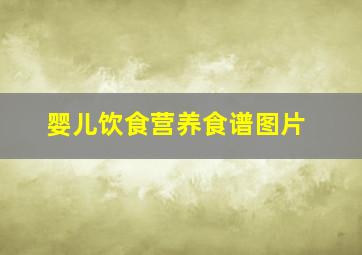 婴儿饮食营养食谱图片